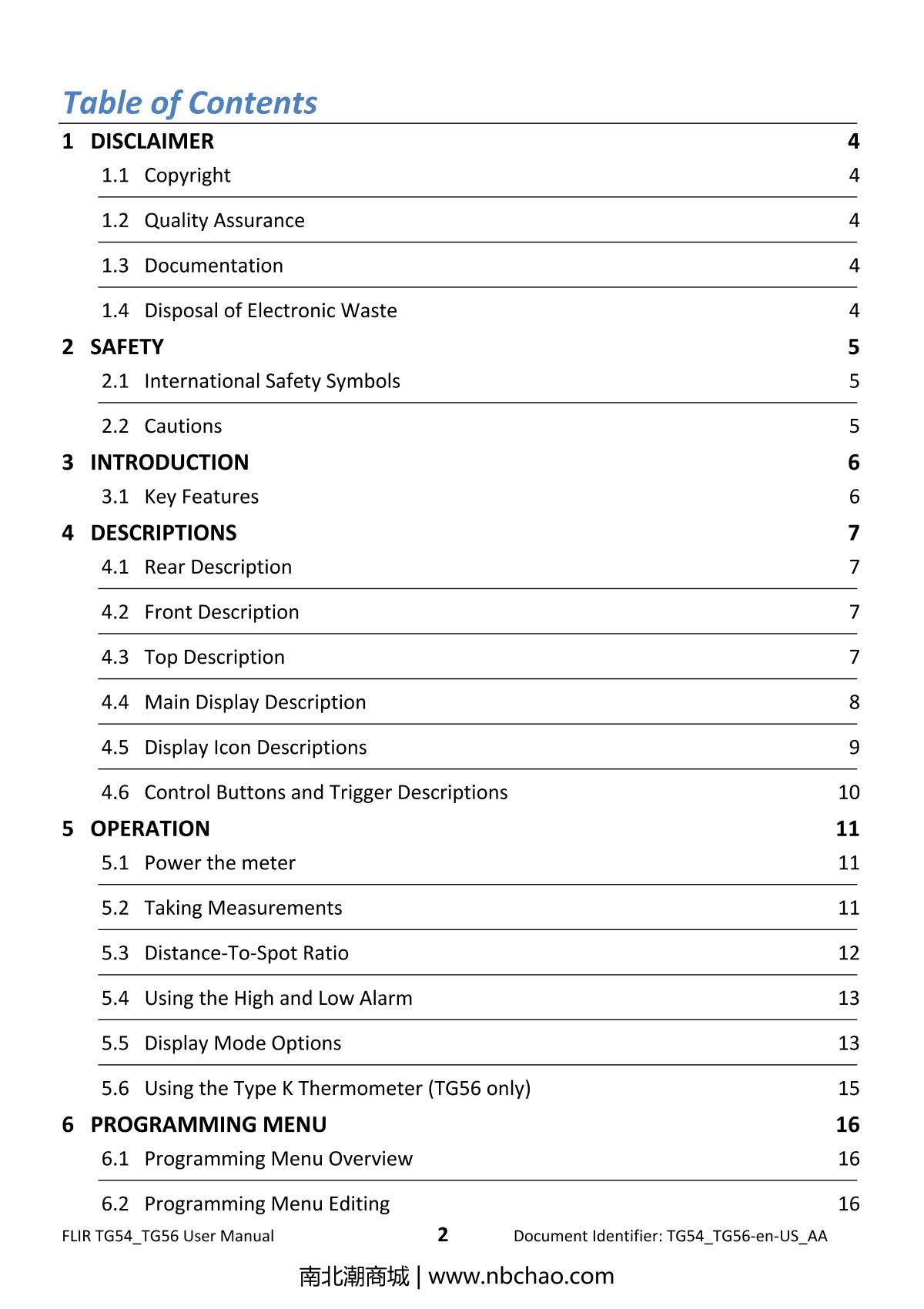 Table of Contents

1 DISCLAIMER 4

1.1 Copyright 4

1.2 Quality Assurance 4

1.3 Documentation 4

1.4 Disposal of Electronic Waste 4

2 SAFETY 5

2.1 International Safety Symbols 5

2.2 Cautions 5

3 INTRODUCTION 6

3.1 Key Features 6

4 DESCRIPTIONS 7

4.1 Rear Description 7

4.2 Front Description 7

4.3 Top Description 7

4.4 Main Display Description 8

4.5 Display Icon Descriptions 9

4.6 Control Buttons and Trigger Descriptions 10

5 OPERATION 11

5.1 Power the meter 11

5.2 Taking Measurements 11

5.3 Distance-To-Spot Ratio 12

5.4 Using the High and Low Alarm 13

5.5 Display Mode Options 13

5.6 Using the Type K Thermometer (TG56 only) 15

6 PROGRAMMING MENU 16

6.1 Programming Menu Overview 16

6.2 Programming Menu Editing 16

FLIR TG54_TG56 User Manual 2 Document Identifier: TG54_TG56-en-US_AA

南北潮商城 | www.nbchao.com